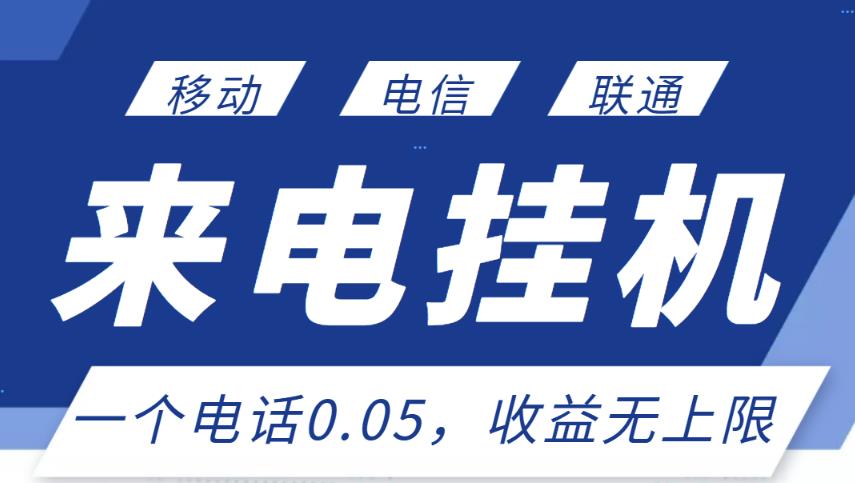 移动 电信 联通

来电挂机

一个电话0.05，收益无上限